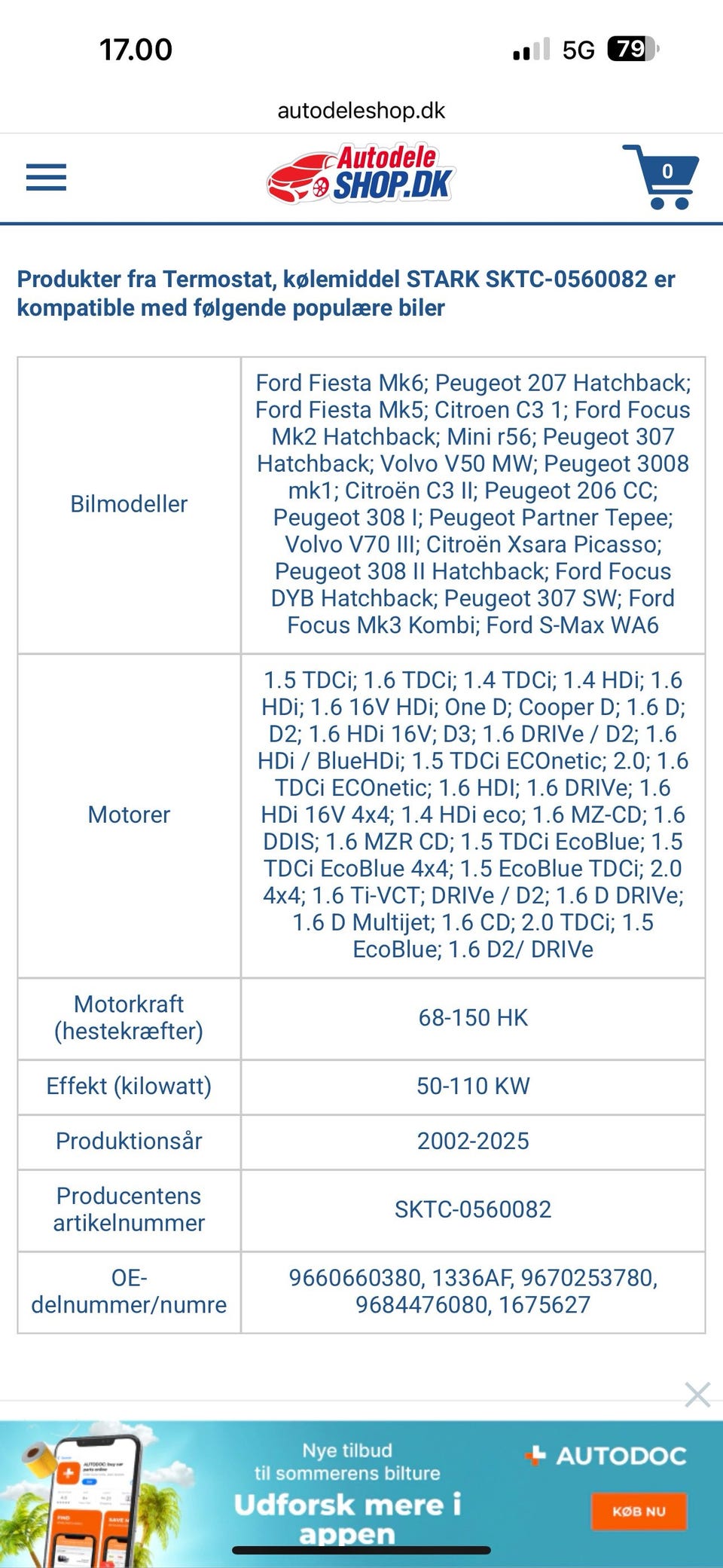 17.00

5G 79

autodeleshop.dk

Autodele SHOP.DK

0

Produkter fra Termostat, kølemiddel STARK SKTC-0560082 er kompatible med følgende populære biler

| Bilmodeller | Ford Fiesta Mk6; Peugeot 207 Hatchback; Ford Fiesta Mk5; Citroen C3 1; Ford Focus Mk2 Hatchback; Mini r56; Peugeot 307 Hatchback; Volvo V50 MW; Peugeot 3008 mk1; Citroën C3 II; Peugeot 206 CC; Peugeot 308 I; Peugeot Partner Tepee; Volvo V70 III; Citroën Xsara Picasso; Peugeot 308 II Hatchback; Ford Focus DYB Hatchback; Peugeot 307 SW; Ford Focus Mk3 Kombi; Ford S-Max WA6 |
|---|---|
| Motorer | 1.5 TDCi; 1.6 TDCi; 1.4 TDCi; 1.4 HDi; 1.6 HDi; 1.6 16V HDi; One D; Cooper D; 1.6 D; D2; 1.6 HDi 16V; D3; 1.6 DRIVe / D2; 1.6 HDi / BlueHDi; 1.5 TDCi ECOnetic; 2.0; 1.6 TDCi ECOnetic; 1.6 HDI; 1.6 DRIVe; 1.6 HDi 16V 4x4; 1.4 HDi eco; 1.6 MZ-CD; 1.6 DDIS; 1.6 MZR CD; 1.5 TDCi EcoBlue; 1.5 TDCi EcoBlue 4x4; 1.5 EcoBlue TDCi; 2.0 4x4; 1.6 Ti-VCT; DRIVe / D2; 1.6 D DRIVe; 1.6 D Multijet; 1.6 CD; 2.0 TDCi; 1.5 EcoBlue; 1.6 D2/ DRIVe |
| Motorkraft (hestekræfter) | 68-150 HK |
| Effekt (kilowatt) | 50-110 KW |
| Produktionsår | 2002-2025 |
| Producentens artikelnummer | SKTC-0560082 |
| OE-delnummer/numre | 9660660380, 1336AF, 9670253780, 9684476080, 1675627 |

Nye tilbud til sommerens bilture
Udforsk mere i appen
AUTODOC
KØB NU